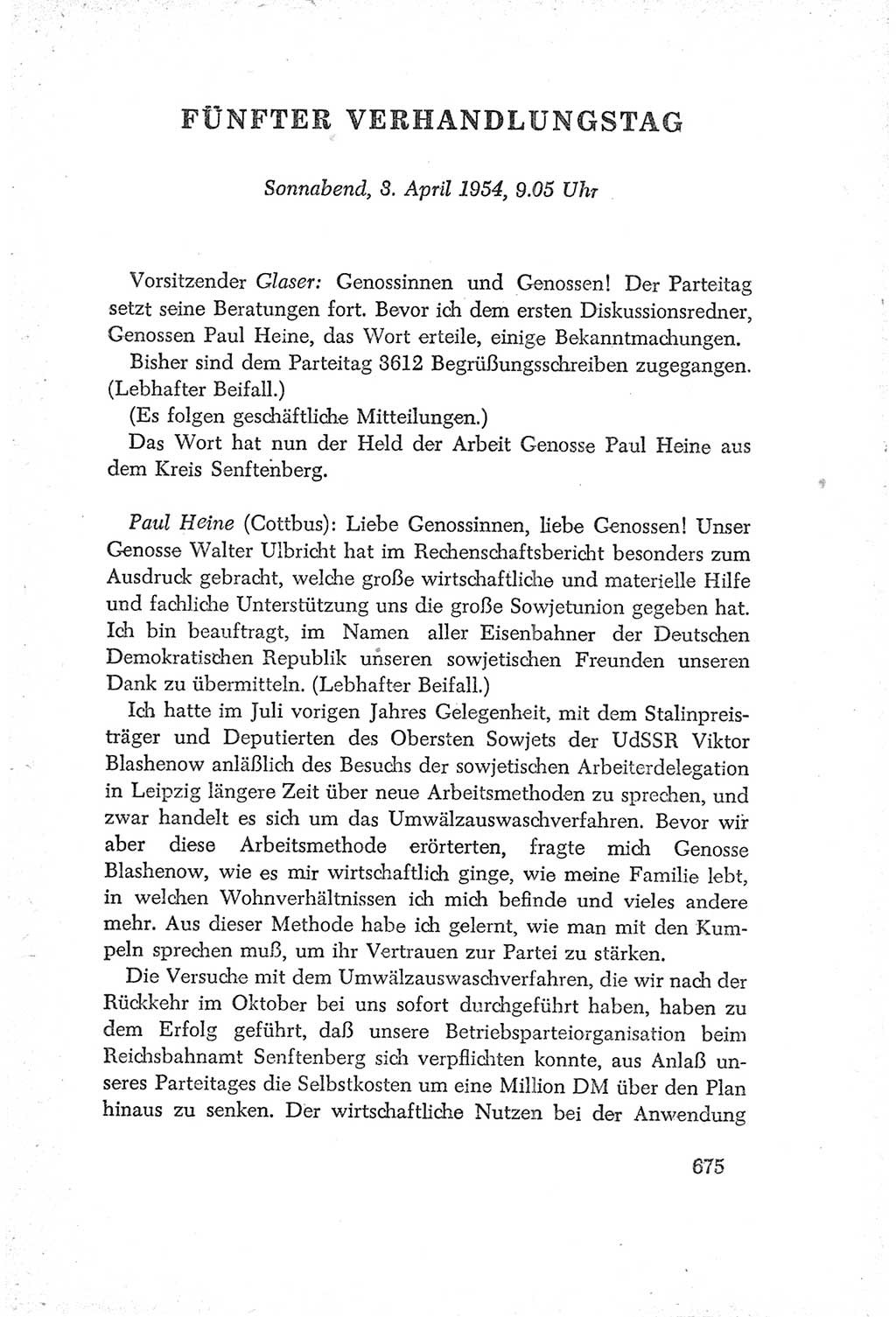 FÜNFTER VERHANDLUNGSTAG

Sonnabend, 3. April 1954, 9.05 Uhr

Vorsitzender Glaser: Genossinnen und Genossen! Der Parteitag setzt seine Beratungen fort. Bevor ich dem ersten Diskussionsredner, Genossen Paul Heine, das Wort erteile, einige Bekanntmachungen.

Bisher sind dem Parteitag 3612 Begrüßungsschreiben zugegangen. (Lebhafter Beifall.)

(Es folgen geschäftliche Mitteilungen.)

Das Wort hat nun der Held der Arbeit Genosse Paul Heine aus dem Kreis Senftenberg.

Paul Heine (Cottbus): Liebe Genossinnen, liebe Genossen! Unser Genosse Walter Ulbricht hat im Rechenschaftsbericht besonders zum Ausdruck gebracht, welche große wirtschaftliche und materielle Hilfe und fachliche Unterstützung uns die große Sowjetunion gegeben hat. Ich bin beauftragt, im Namen aller Eisenbahner der Deutschen Demokratischen Republik unseren sowjetischen Freunden unseren Dank zu übermitteln. (Lebhafter Beifall.)

Ich hatte im Juli vorigen Jahres Gelegenheit, mit dem Stalinpreisträger und Deputierten des Obersten Sowjets der UdSSR Viktor Blashenow anläßlich des Besuchs der sowjetischen Arbeiterdelegation in Leipzig längere Zeit über neue Arbeitsmethoden zu sprechen, und zwar handelt es sich um das Umwälzauswaschverfahren. Bevor wir aber diese Arbeitsmethode erörterten, fragte mich Genosse Blashenow, wie es mir wirtschaftlich ginge, wie meine Familie lebt, in welchen Wohnverhältnissen ich mich befinde und vieles andere mehr. Aus dieser Methode habe ich gelernt, wie man mit den Kumpeln sprechen muß, um ihr Vertrauen zur Partei zu stärken.

Die Versuche mit dem Umwälzauswaschverfahren, die wir nach der Rückkehr im Oktober bei uns sofort durchgeführt haben, haben zu dem Erfolg geführt, daß unsere Betriebsparteiorganisation beim Reichsbahnamt Senftenberg sich verpflichten konnte, aus Anlaß unseres Parteitages die Selbstkosten um eine Million DM über den Plan hinaus zu senken. Der wirtschaftliche Nutzen bei der Anwendung

675